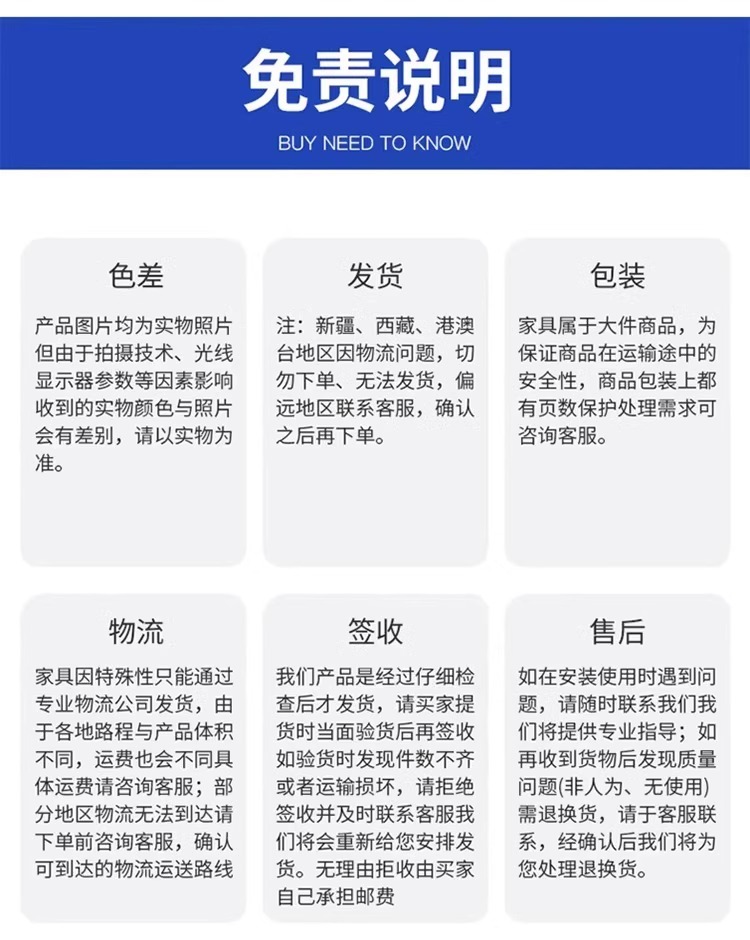 免责说明

BUY NEED TO KNOW

色差

产品图片均为实物照片但由于拍摄技术、光线显示器参数等因素影响收到的实物颜色与照片会有差别，请以实物为准。

发货

注：新疆、西藏、港澳台地区因物流问题，切勿下单、无法发货，偏远地区联系客服，确认之后再下单。

包装

家具属于大件商品，为保证商品在运输途中的安全性，商品包装上都有页数保护处理需求可咨询客服。

物流

家具因特殊性只能通过专业物流公司发货，由于各地路程与产品体积不同，运费也会不同具体运费请咨询客服；部分地区物流无法到达请下单前咨询客服，确认可到达的物流运送路线

签收

我们产品是经过仔细检查后才发货，请买家提货时当面验货后再签收如验货时发现件数不齐或者运输损坏，请拒绝签收并及时联系客服我们将会重新给您安排发货。无理由拒收由买家自己承担邮费

售后

如在安装使用时遇到问题，请随时联系我们我们将提供专业指导；如再收到货物后发现质量问题(非人为、无使用)需退换货，请于客服联系，经确认后我们将为您处理退换货。